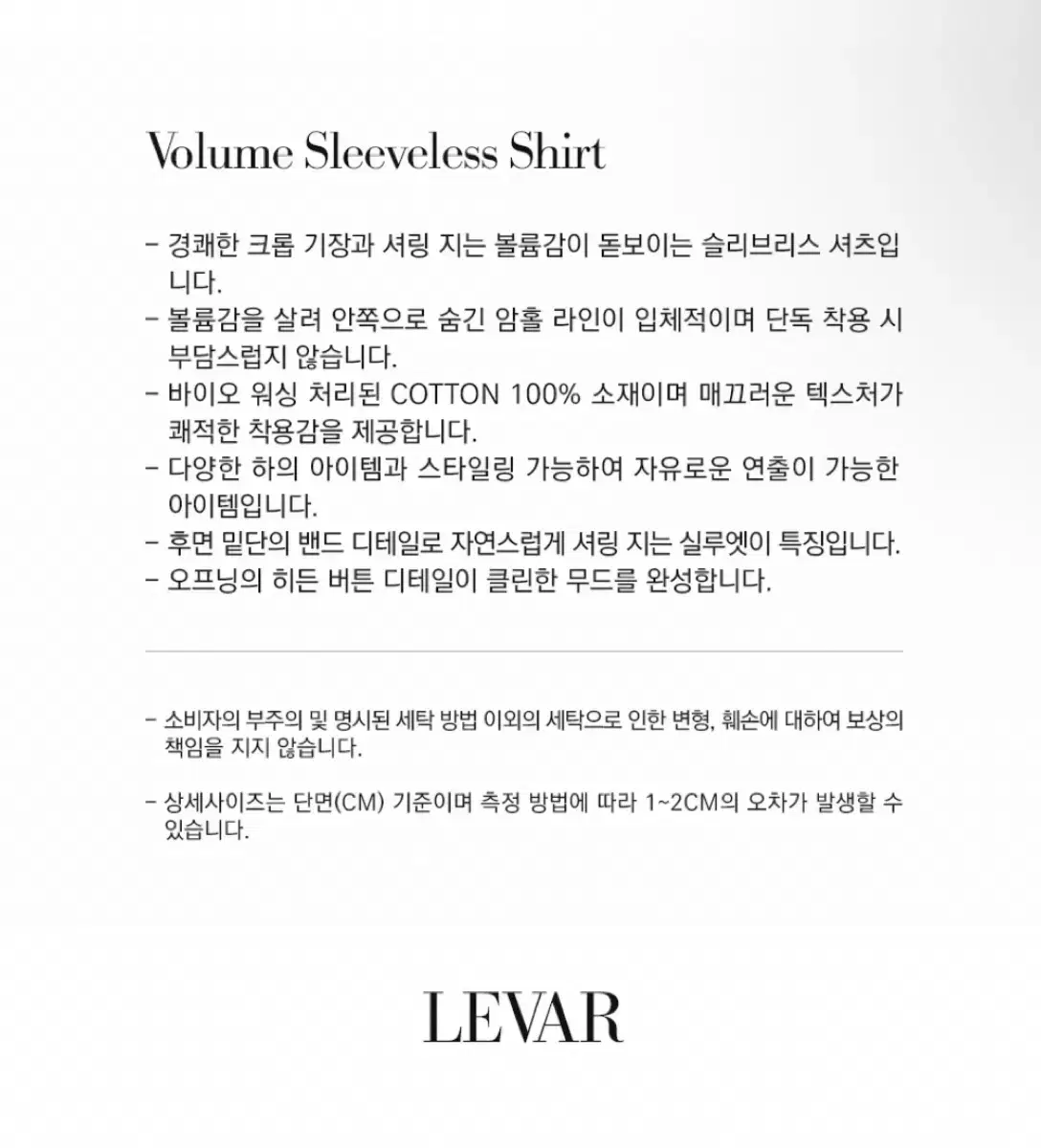 Volume Sleeveless Shirt

- 경쾌한 크롭 기장과 셔링 지는 볼륨감이 돋보이는 슬리브리스 셔츠입니다.
- 볼륨감을 살려 안쪽으로 숨긴 암홀 라인이 입체적이며 단독 착용 시 부담스럽지 않습니다.
- 바이오 워싱 처리된 COTTON 100% 소재이며 매끄러운 텍스처가 쾌적한 착용감을 제공합니다.
- 다양한 하의 아이템과 스타일링 가능하여 자유로운 연출이 가능한 아이템입니다.
- 후면 밑단의 밴드 디테일로 자연스럽게 셔링 지는 실루엣이 특징입니다.
- 오프닝의 히든 버튼 디테일이 클린한 무드를 완성합니다.

- 소비자의 부주의 및 명시된 세탁 방법 이외의 세탁으로 인한 변형, 훼손에 대하여 보상의 책임을 지지 않습니다.

- 상세사이즈는 단면(CM) 기준이며 측정 방법에 따라 1~2CM의 오차가 발생할 수 있습니다.

LEVAR